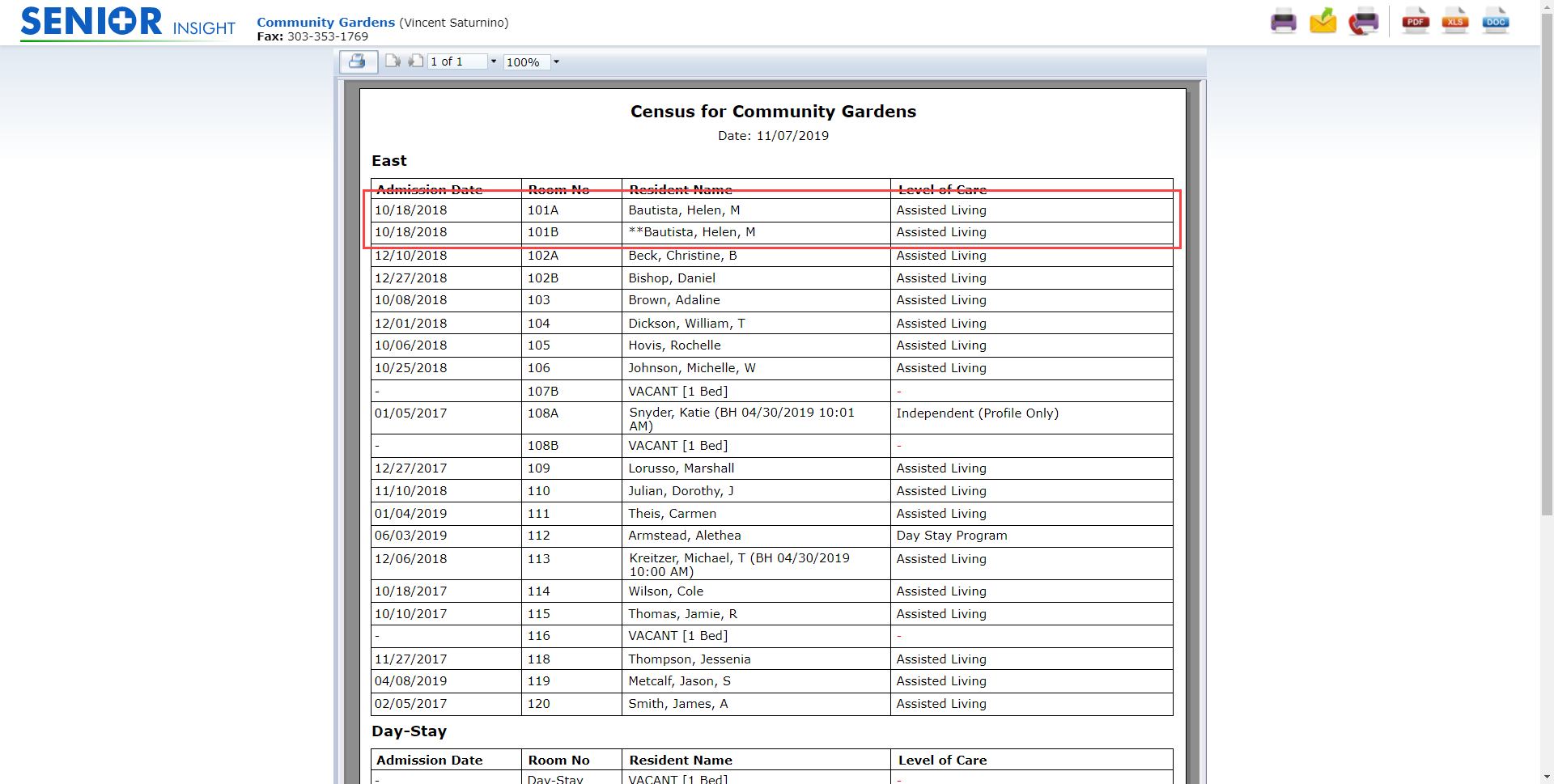 SENIOR INSIGHT

Community Gardens (Vincent Saturnino)
Fax: 303-353-1769

PDF XLS DOC

1 of 1 100%

Census for Community Gardens
Date: 11/07/2019

East

| Admission Date | Room No | Resident Name | Level of Care |
|---|---|---|---|
| 10/18/2018 | 101A | Bautista, Helen, M | Assisted Living |
| 10/18/2018 | 101B | **Bautista, Helen, M | Assisted Living |
| 12/10/2018 | 102A | Beck, Christine, B | Assisted Living |
| 12/27/2018 | 102B | Bishop, Daniel | Assisted Living |
| 10/08/2018 | 103 | Brown, Adaline | Assisted Living |
| 12/01/2018 | 104 | Dickson, William, T | Assisted Living |
| 10/06/2018 | 105 | Hovis, Rochelle | Assisted Living |
| 10/25/2018 | 106 | Johnson, Michelle, W | Assisted Living |
| - | 107B | VACANT [1 Bed] | - |
| 01/05/2017 | 108A | Snyder, Katie (BH 04/30/2019 10:01 AM) | Independent (Profile Only) |
| - | 108B | VACANT [1 Bed] | - |
| 12/27/2017 | 109 | Lorusso, Marshall | Assisted Living |
| 11/10/2018 | 110 | Julian, Dorothy, J | Assisted Living |
| 01/04/2019 | 111 | Theis, Carmen | Assisted Living |
| 06/03/2019 | 112 | Armstead, Alethea | Day Stay Program |
| 12/06/2018 | 113 | Kreitzer, Michael, T (BH 04/30/2019 10:00 AM) | Assisted Living |
| 10/18/2017 | 114 | Wilson, Cole | Assisted Living |
| 10/10/2017 | 115 | Thomas, Jamie, R | Assisted Living |
| - | 116 | VACANT [1 Bed] | - |
| 11/27/2017 | 118 | Thompson, Jessenia | Assisted Living |
| 04/08/2019 | 119 | Metcalf, Jason, S | Assisted Living |
| 02/05/2017 | 120 | Smith, James, A | Assisted Living |

Day-Stay

| Admission Date | Room No | Resident Name | Level of Care |
|---|---|---|---|
| - | Day-Stay | VACANT [1 Bed] | - |